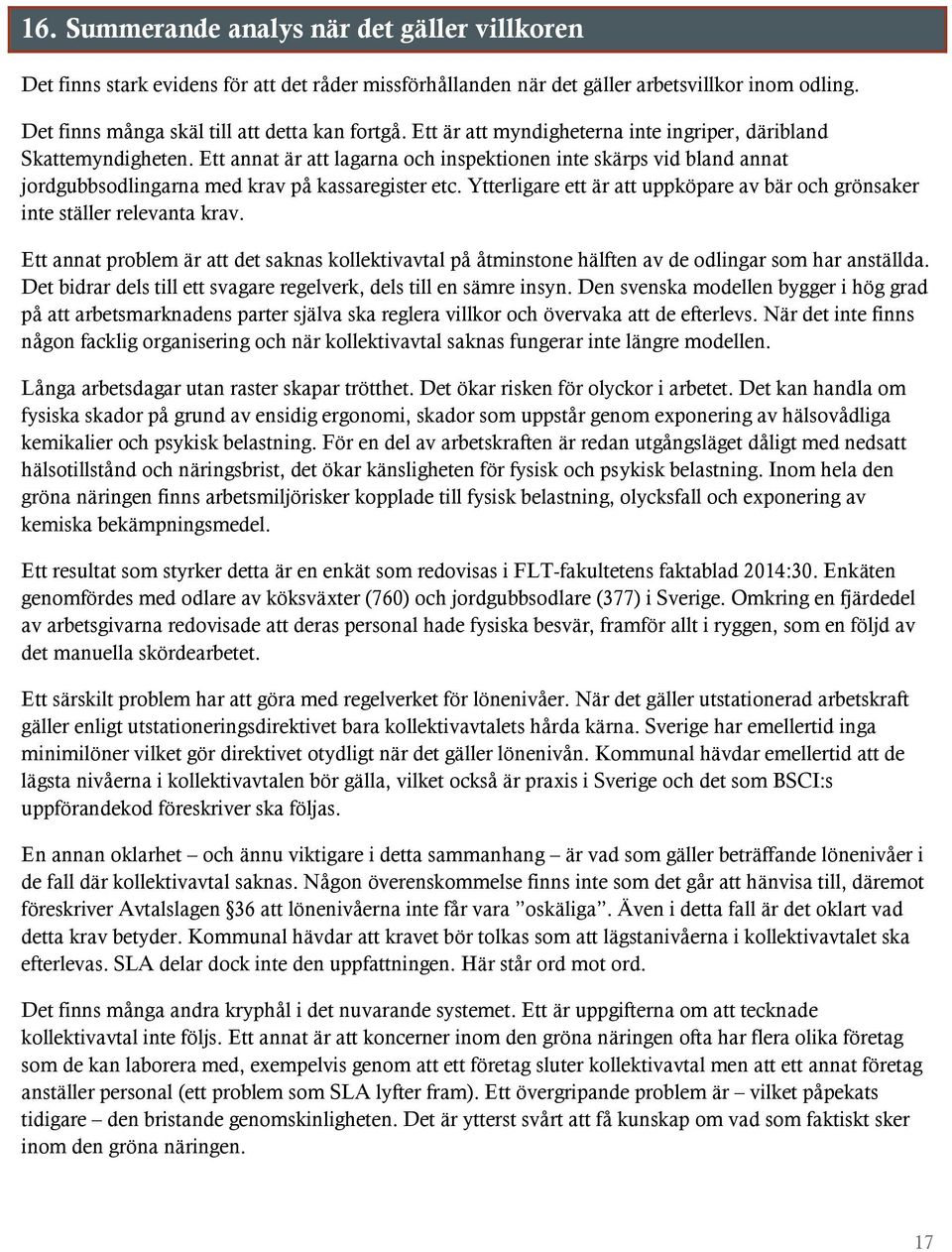 16. Summerande analys när det gäller villkoren

Det finns stark evidens för att det råder missförhållanden när det gäller arbetsvillkor inom odling.

Det finns många skäl till att detta kan fortgå. Ett är att myndigheterna inte ingriper, däribland Skattemyndigheten. Ett annat är att lagarna och inspektionen inte skärps vid bland annat jordgubbsodlingarna med krav på kassaregister etc. Ytterligare ett är att uppköpare av bär och grönsaker inte ställer relevanta krav.

Ett annat problem är att det saknas kollektivavtal på åtminstone hälften av de odlingar som har anställda. Det bidrar dels till ett svagare regelverk, dels till en sämre insyn. Den svenska modellen bygger i hög grad på att arbetsmarknadens parter själva ska reglera villkor och övervaka att de efterlevs. När det inte finns någon facklig organisering och när kollektivavtal saknas fungerar inte längre modellen.

Långa arbetsdagar utan raster skapar trötthet. Det ökar risken för olyckor i arbetet. Det kan handla om fysiska skador på grund av ensidig ergonomi, skador som uppstår genom exponering av hälsovådliga kemikalier och psykisk belastning. För en del av arbetskraften är redan utgångsläget dåligt med nedsatt hälsotillstånd och näringsbrist, det ökar känsligheten för fysisk och psykisk belastning. Inom hela den gröna näringen finns arbetsmiljörisker kopplade till fysisk belastning, olycksfall och exponering av kemiska bekämpningsmedel.

Ett resultat som styrker detta är en enkät som redovisas i FLT-fakultetens faktablad 2014:30. Enkäten genomfördes med odlare av köksväxter (760) och jordgubbsodlare (377) i Sverige. Omkring en fjärdedel av arbetsgivarna redovisade att deras personal hade fysiska besvär, framför allt i ryggen, som en följd av det manuella skördearbetet.

Ett särskilt problem har att göra med regelverket för lönenivåer. När det gäller utstationerad arbetskraft gäller enligt utstationeringsdirektivet bara kollektivavtalets hårda kärna. Sverige har emellertid inga minimilöner vilket gör direktivet otydligt när det gäller lönenivån. Kommunal hävdar emellertid att de lägsta nivåerna i kollektivavtalen bör gälla, vilket också är praxis i Sverige och det som BSCI:s uppförandekod föreskriver ska följas.

En annan oklarhet – och ännu viktigare i detta sammanhang – är vad som gäller beträffande lönenivåer i de fall där kollektivavtal saknas. Någon överenskommelse finns inte som det går att hänvisa till, däremot föreskriver Avtalslagen §36 att lönenivåerna inte får vara ”oskäliga”. Även i detta fall är det oklart vad detta krav betyder. Kommunal hävdar att kravet bör tolkas som att lägstanivåerna i kollektivavtalet ska efterlevas. SLA delar dock inte den uppfattningen. Här står ord mot ord.

Det finns många andra kryphål i det nuvarande systemet. Ett är uppgifterna om att tecknade kollektivavtal inte följs. Ett annat är att koncerner inom den gröna näringen ofta har flera olika företag som de kan laborera med, exempelvis genom att ett företag sluter kollektivavtal men att ett annat företag anställer personal (ett problem som SLA lyfter fram). Ett övergripande problem är – vilket påpekats tidigare – den bristande genomskinligheten. Det är ytterst svårt att få kunskap om vad som faktiskt sker inom den gröna näringen.

17